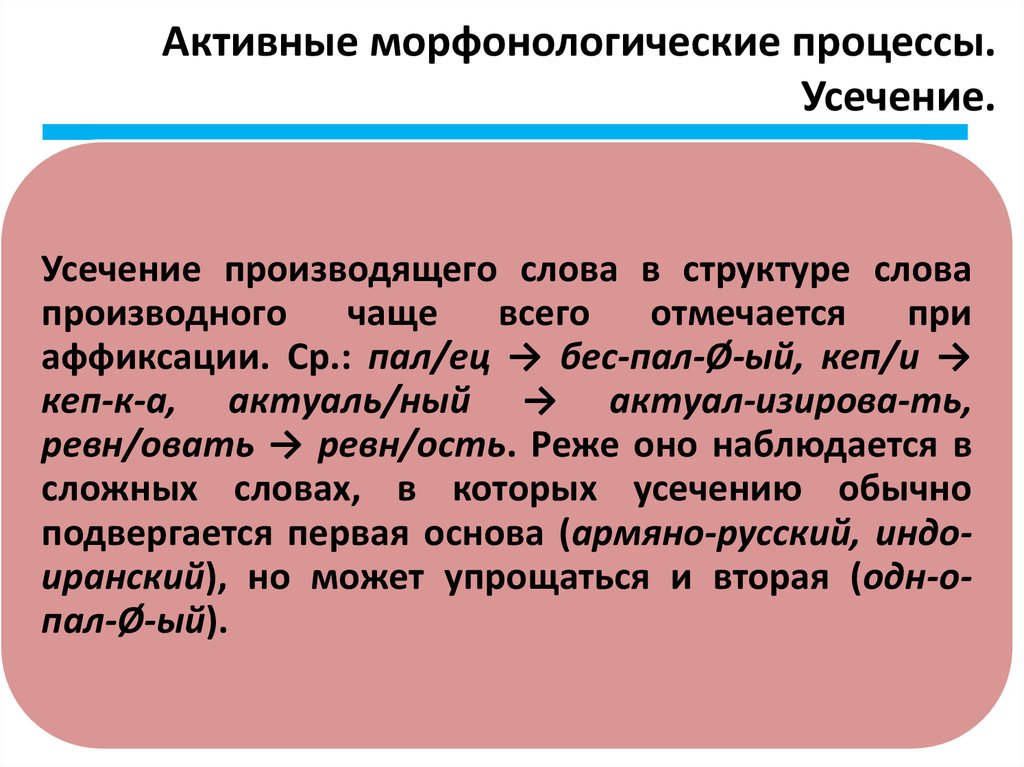 Активные морфонологические процессы. Усечение.

Усечение производящего слова в структуре слова производного чаще всего отмечается при аффиксации. Ср.: пал/ец → бес-пал-Ø-ый, кеп/и → кеп-к-а, актуаль/ный → актуал-изирова-ть, ревн/овать → ревн/ость. Реже оно наблюдается в сложных словах, в которых усечению обычно подвергается первая основа (армяно-русский, индо-иранский), но может упрощаться и вторая (одн-о-пал-Ø-ый).